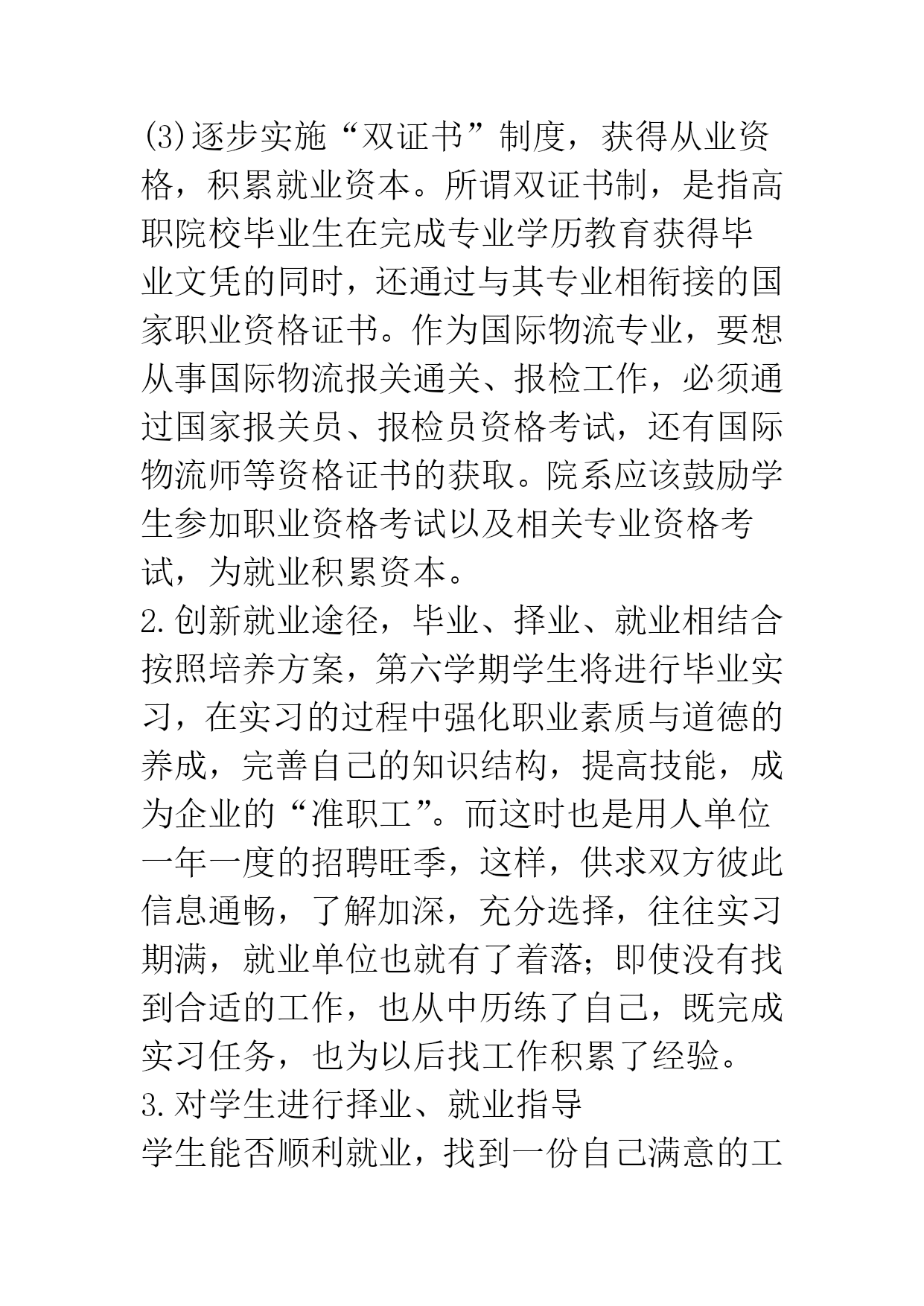 (3)逐步实施“双证书”制度，获得从业资格，积累就业资本。所谓双证书制，是指高职院校毕业生在完成专业学历教育获得毕业文凭的同时，还通过与其专业相衔接的国家职业资格证书。作为国际物流专业，要想从事国际物流报关通关、报检工作，必须通过国家报关员、报检员资格考试，还有国际物流师等资格证书的获取。院系应该鼓励学生参加职业资格考试以及相关专业资格考试，为就业积累资本。

2.创新就业途径，毕业、择业、就业相结合

按照培养方案，第六学期学生将进行毕业实习，在实习的过程中强化职业素质与道德的养成，完善自己的知识结构，提高技能，成为企业的“准职工”。而这时也是用人单位一年一度的招聘旺季，这样，供求双方彼此信息通畅，了解加深，充分选择，往往实习期满，就业单位也就有了着落;即使没有找到合适的工作，也从中历练了自己，既完成实习任务，也为以后找工作积累了经验。

3.对学生进行择业、就业指导

学生能否顺利就业，找到一份自己满意的工